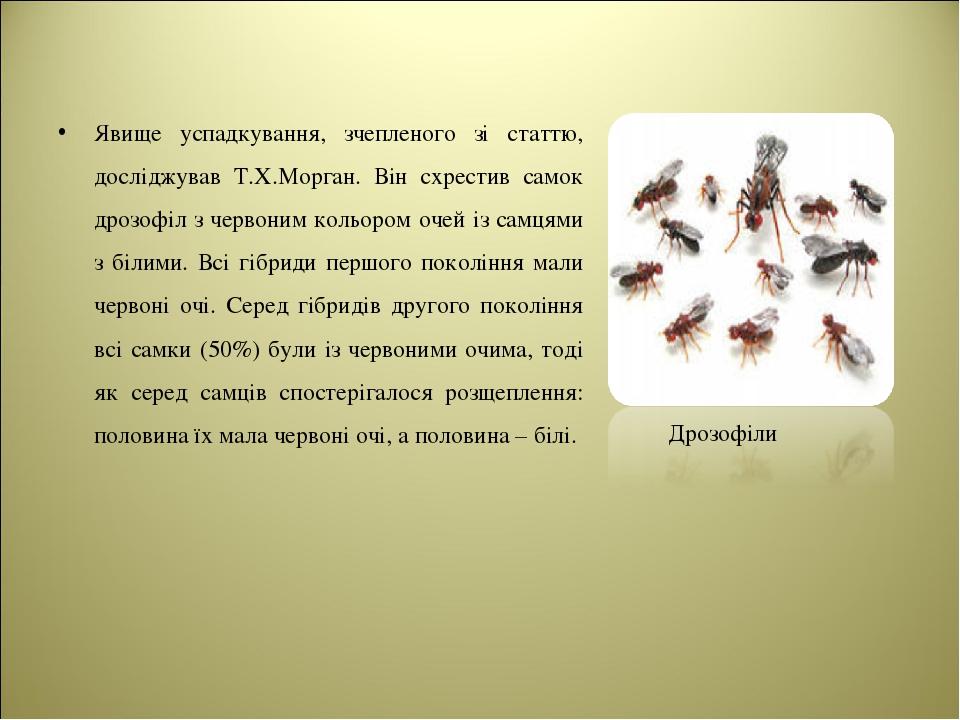 • Явище успадкування, зчепленого зі статтю, досліджував Т.Х.Морган. Він схрестив самок дрозофіл з червоним кольором очей із самцями з білими. Всі гібриди першого покоління мали червоні очі. Серед гібридів другого покоління всі самки (50%) були із червоними очима, тоді як серед самців спостерігалося розщеплення: половина їх мала червоні очі, а половина – білі.

Дрозофіли